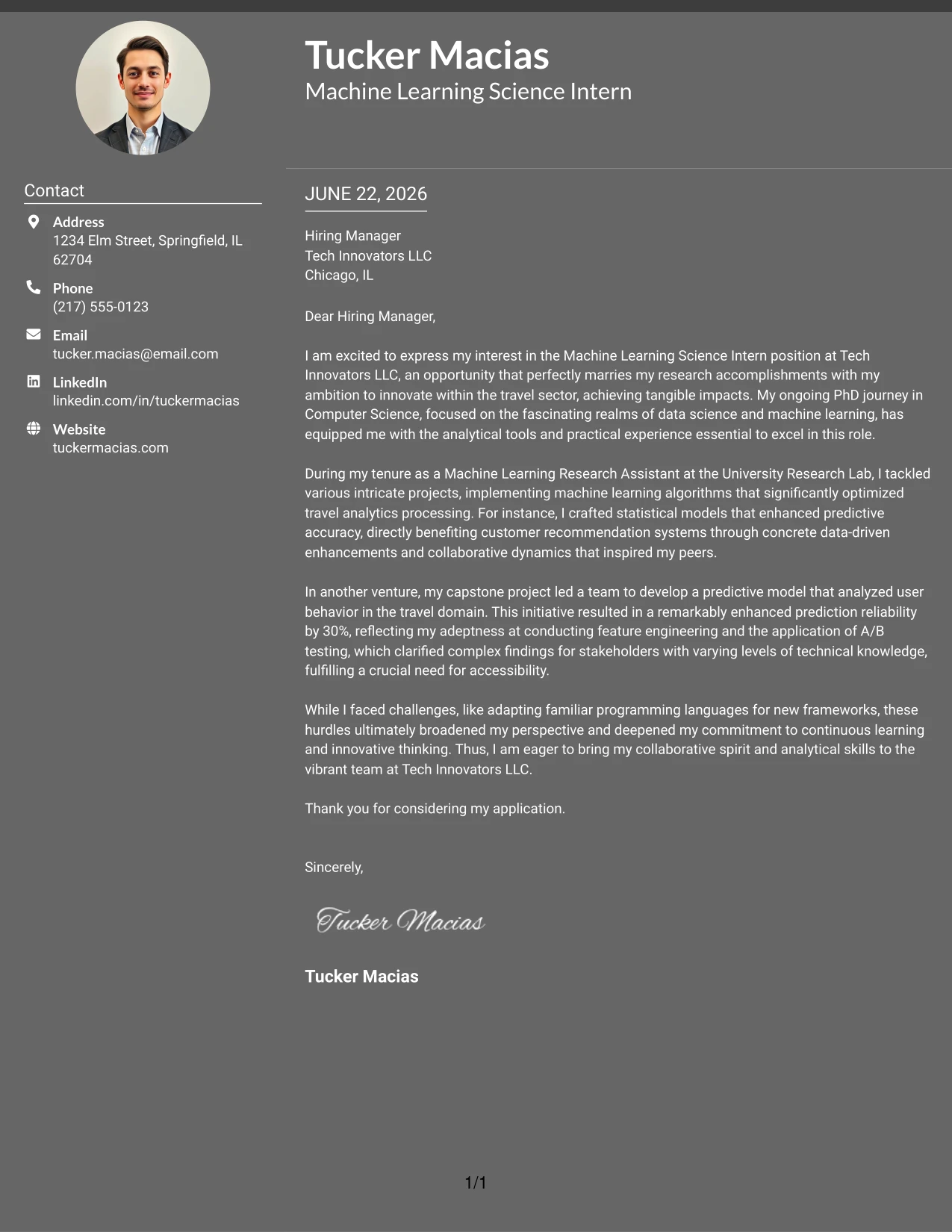 Tucker Macias
Machine Learning Science Intern

Contact

Address
1234 Elm Street, Springfield, IL 62704

Phone
(217) 555-0123

Email
tucker.macias@email.com

LinkedIn
linkedin.com/in/tuckermacias

Website
tuckermacias.com

JUNE 22, 2026

Hiring Manager
Tech Innovators LLC
Chicago, IL

Dear Hiring Manager,

I am excited to express my interest in the Machine Learning Science Intern position at Tech Innovators LLC, an opportunity that perfectly marries my research accomplishments with my ambition to innovate within the travel sector, achieving tangible impacts. My ongoing PhD journey in Computer Science, focused on the fascinating realms of data science and machine learning, has equipped me with the analytical tools and practical experience essential to excel in this role.

During my tenure as a Machine Learning Research Assistant at the University Research Lab, I tackled various intricate projects, implementing machine learning algorithms that significantly optimized travel analytics processing. For instance, I crafted statistical models that enhanced predictive accuracy, directly benefiting customer recommendation systems through concrete data-driven enhancements and collaborative dynamics that inspired my peers.

In another venture, my capstone project led a team to develop a predictive model that analyzed user behavior in the travel domain. This initiative resulted in a remarkably enhanced prediction reliability by 30%, reflecting my adeptness at conducting feature engineering and the application of A/B testing, which clarified complex findings for stakeholders with varying levels of technical knowledge, fulfilling a crucial need for accessibility.

While I faced challenges, like adapting familiar programming languages for new frameworks, these hurdles ultimately broadened my perspective and deepened my commitment to continuous learning and innovative thinking. Thus, I am eager to bring my collaborative spirit and analytical skills to the vibrant team at Tech Innovators LLC.

Thank you for considering my application.

Sincerely,

Tucker Macias

Tucker Macias

1/1